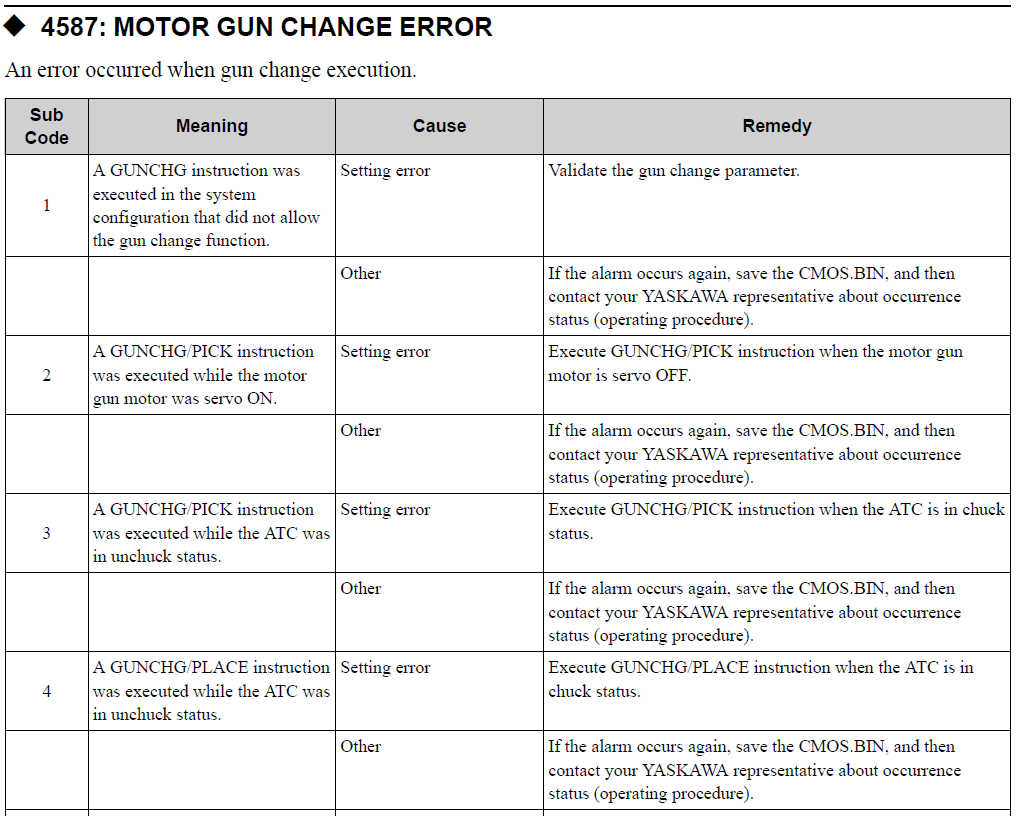 ◆ 4587: MOTOR GUN CHANGE ERROR

An error occurred when gun change execution.

| Sub Code | Meaning | Cause | Remedy |
|---|---|---|---|
| 1 | A GUNCHG instruction was executed in the system configuration that did not allow the gun change function. | Setting error | Validate the gun change parameter. |
| | | Other | If the alarm occurs again, save the CMOS.BIN, and then contact your YASKAWA representative about occurrence status (operating procedure). |
| 2 | A GUNCHG/PICK instruction was executed while the motor gun motor was servo ON. | Setting error | Execute GUNCHG/PICK instruction when the motor gun motor is servo OFF. |
| | | Other | If the alarm occurs again, save the CMOS.BIN, and then contact your YASKAWA representative about occurrence status (operating procedure). |
| 3 | A GUNCHG/PICK instruction was executed while the ATC was in unchuck status. | Setting error | Execute GUNCHG/PICK instruction when the ATC is in chuck status. |
| | | Other | If the alarm occurs again, save the CMOS.BIN, and then contact your YASKAWA representative about occurrence status (operating procedure). |
| 4 | A GUNCHG/PLACE instruction was executed while the ATC was in unchuck status. | Setting error | Execute GUNCHG/PLACE instruction when the ATC is in chuck status. |
| | | Other | If the alarm occurs again, save the CMOS.BIN, and then contact your YASKAWA representative about occurrence status (operating procedure). |